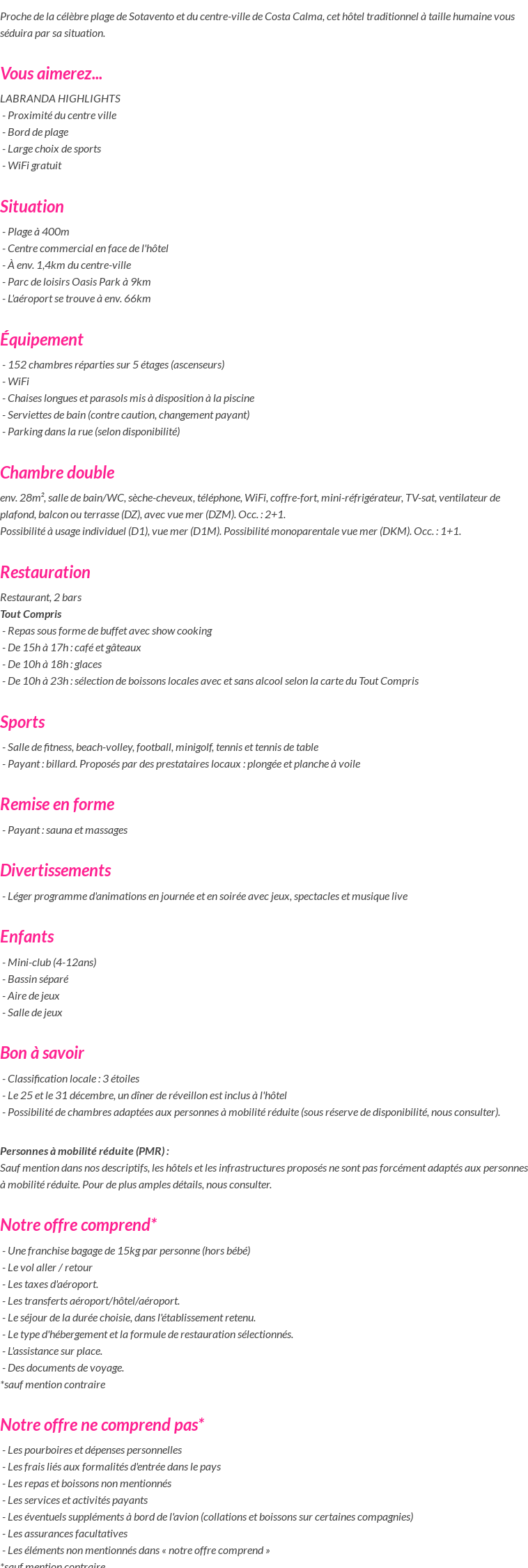 Proche de la célèbre plage de Sotavento et du centre-ville de Costa Calma, cet hôtel traditionnel à taille humaine vous séduira par sa situation.

Vous aimerez...

LABRANDA HIGHLIGHTS
- Proximité du centre ville
- Bord de plage
- Large choix de sports
- WiFi gratuit

Situation

- Plage à 400m
- Centre commercial en face de l'hôtel
- À env. 1,4km du centre-ville
- Parc de loisirs Oasis Park à 9km
- L'aéroport se trouve à env. 66km

Équipement

- 152 chambres réparties sur 5 étages (ascenseurs)
- WiFi
- Chaises longues et parasols mis à disposition à la piscine
- Serviettes de bain (contre caution, changement payant)
- Parking dans la rue (selon disponibilité)

Chambre double

env. 28m², salle de bain/WC, sèche-cheveux, téléphone, WiFi, coffre-fort, mini-réfrigérateur, TV-sat, ventilateur de plafond, balcon ou terrasse (DZ), avec vue mer (DZM). Occ. : 2+1.
Possibilité à usage individuel (D1), vue mer (D1M). Possibilité monoparentale vue mer (DKM). Occ. : 1+1.

Restauration

Restaurant, 2 bars
Tout Compris
- Repas sous forme de buffet avec show cooking
- De 15h à 17h : café et gâteaux
- De 10h à 18h : glaces
- De 10h à 23h : sélection de boissons locales avec et sans alcool selon la carte du Tout Compris

Sports

- Salle de fitness, beach-volley, football, minigolf, tennis et tennis de table
- Payant : billard. Proposés par des prestataires locaux : plongée et planche à voile

Remise en forme

- Payant : sauna et massages

Divertissements

- Léger programme d'animations en journée et en soirée avec jeux, spectacles et musique live

Enfants

- Mini-club (4-12ans)
- Bassin séparé
- Aire de jeux
- Salle de jeux

Bon à savoir

- Classification locale : 3 étoiles
- Le 25 et le 31 décembre, un dîner de réveillon est inclus à l'hôtel
- Possibilité de chambres adaptées aux personnes à mobilité réduite (sous réserve de disponibilité, nous consulter).

Personnes à mobilité réduite (PMR) :
Sauf mention dans nos descriptifs, les hôtels et les infrastructures proposés ne sont pas forcément adaptés aux personnes à mobilité réduite. Pour de plus amples détails, nous consulter.

Notre offre comprend*

- Une franchise bagage de 15kg par personne (hors bébé)
- Le vol aller / retour
- Les taxes d'aéroport.
- Les transferts aéroport/hôtel/aéroport.
- Le séjour de la durée choisie, dans l'établissement retenu.
- Le type d'hébergement et la formule de restauration sélectionnés.
- L'assistance sur place.
- Des documents de voyage.
*sauf mention contraire

Notre offre ne comprend pas*

- Les pourboires et dépenses personnelles
- Les frais liés aux formalités d'entrée dans le pays
- Les repas et boissons non mentionnés
- Les services et activités payants
- Les éventuels suppléments à bord de l'avion (collations et boissons sur certaines compagnies)
- Les assurances facultatives
- Les éléments non mentionnés dans « notre offre comprend »
*sauf mention contraire